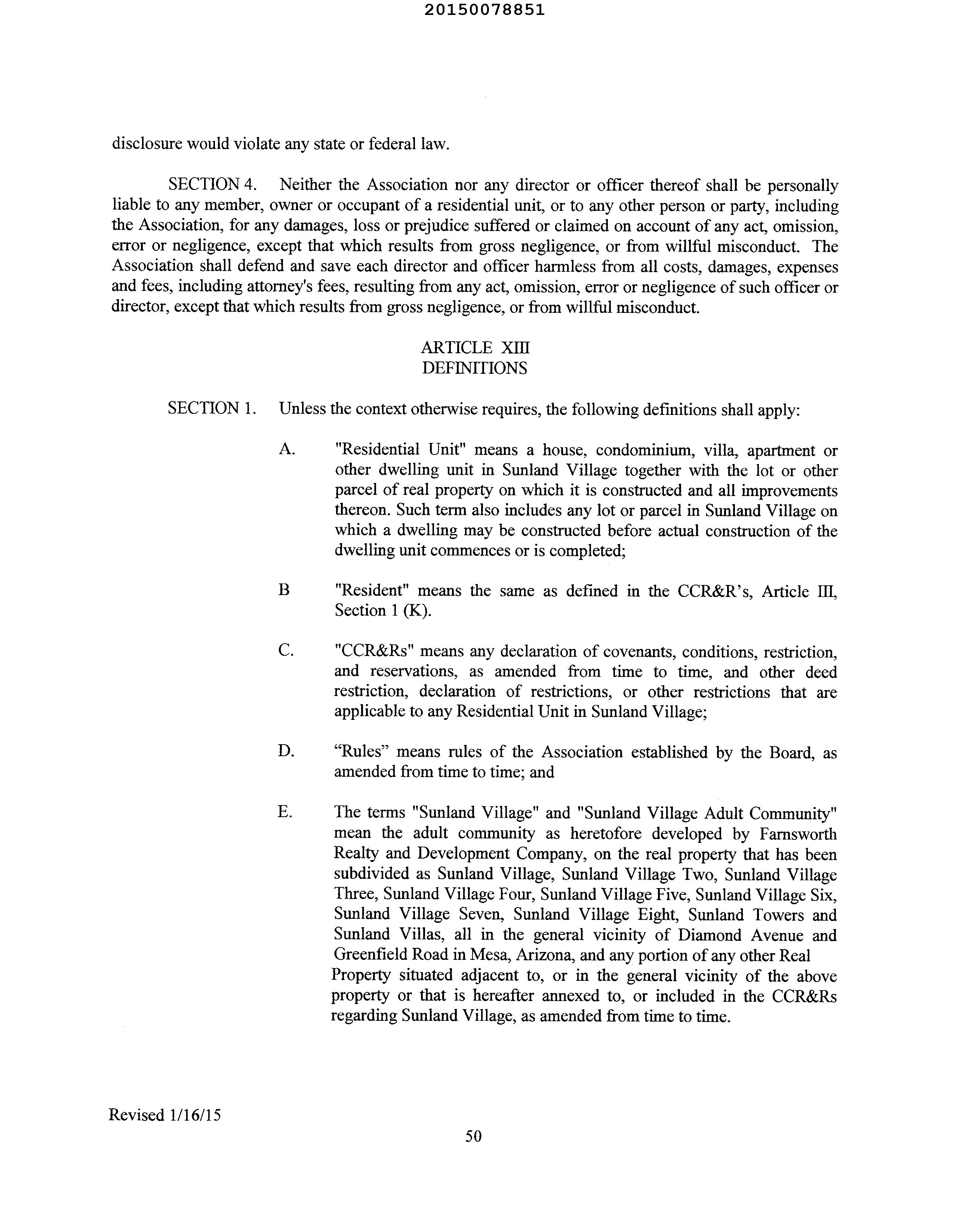 20150078851

disclosure would violate any state or federal law.

SECTION 4. Neither the Association nor any director or officer thereof shall be personally liable to any member, owner or occupant of a residential unit, or to any other person or party, including the Association, for any damages, loss or prejudice suffered or claimed on account of any act, omission, error or negligence, except that which results from gross negligence, or from willful misconduct. The Association shall defend and save each director and officer harmless from all costs, damages, expenses and fees, including attorney's fees, resulting from any act, omission, error or negligence of such officer or director, except that which results from gross negligence, or from willful misconduct.

ARTICLE XIII
DEFINITIONS

SECTION 1. Unless the context otherwise requires, the following definitions shall apply:

A. "Residential Unit" means a house, condominium, villa, apartment or other dwelling unit in Sunland Village together with the lot or other parcel of real property on which it is constructed and all improvements thereon. Such term also includes any lot or parcel in Sunland Village on which a dwelling may be constructed before actual construction of the dwelling unit commences or is completed;

B "Resident" means the same as defined in the CCR&R's, Article III, Section 1 (K).

C. "CCR&Rs" means any declaration of covenants, conditions, restriction, and reservations, as amended from time to time, and other deed restriction, declaration of restrictions, or other restrictions that are applicable to any Residential Unit in Sunland Village;

D. “Rules” means rules of the Association established by the Board, as amended from time to time; and

E. The terms "Sunland Village" and "Sunland Village Adult Community" mean the adult community as heretofore developed by Farnsworth Realty and Development Company, on the real property that has been subdivided as Sunland Village, Sunland Village Two, Sunland Village Three, Sunland Village Four, Sunland Village Five, Sunland Village Six, Sunland Village Seven, Sunland Village Eight, Sunland Towers and Sunland Villas, all in the general vicinity of Diamond Avenue and Greenfield Road in Mesa, Arizona, and any portion of any other Real Property situated adjacent to, or in the general vicinity of the above property or that is hereafter annexed to, or included in the CCR&Rs regarding Sunland Village, as amended from time to time.

Revised 1/16/15

50